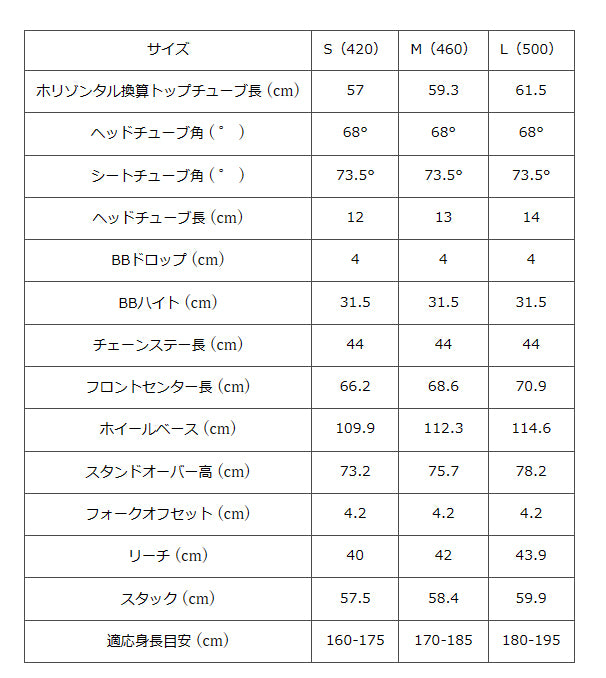 | サイズ | S（420） | M（460） | L（500） |
|---|---|---|---|
| ホリゾンタル換算トップチューブ長（cm） | 57 | 59.3 | 61.5 |
| ヘッドチューブ角（°） | 68° | 68° | 68° |
| シートチューブ角（°） | 73.5° | 73.5° | 73.5° |
| ヘッドチューブ長（cm） | 12 | 13 | 14 |
| BBドロップ（cm） | 4 | 4 | 4 |
| BBハイト（cm） | 31.5 | 31.5 | 31.5 |
| チェーンステー長（cm） | 44 | 44 | 44 |
| フロントセンター長（cm） | 66.2 | 68.6 | 70.9 |
| ホイールベース（cm） | 109.9 | 112.3 | 114.6 |
| スタンドオーバー高（cm） | 73.2 | 75.7 | 78.2 |
| フォークオフセット（cm） | 4.2 | 4.2 | 4.2 |
| リーチ（cm） | 40 | 42 | 43.9 |
| スタック（cm） | 57.5 | 58.4 | 59.9 |
| 適応身長目安（cm） | 160-175 | 170-185 | 180-195 |